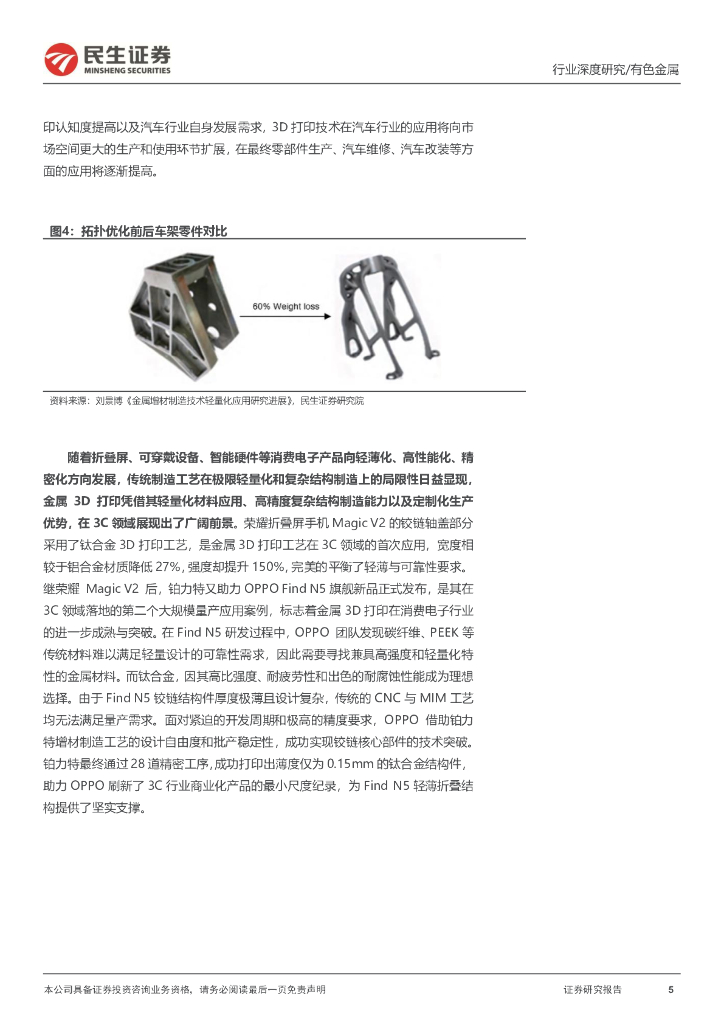 民生证券
MINSHENG SECURITIES

行业深度研究/有色金属

印认知度提高以及汽车行业自身发展需求，3D 打印技术在汽车行业的应用将向市场空间更大的生产和使用环节扩展，在最终零部件生产、汽车维修、汽车改装等方面的应用将逐渐提高。

图4：拓扑优化前后车架零件对比

60% Weight loss

资料来源：刘景博《金属增材制造技术轻量化应用研究进展》，民生证券研究院

随着折叠屏、可穿戴设备、智能硬件等消费电子产品向轻薄化、高性能化、精密化方向发展，传统制造工艺在极限轻量化和复杂结构制造上的局限性日益显现，金属 3D 打印凭借其轻量化材料应用、高精度复杂结构制造能力以及定制化生产优势，在 3C 领域展现出了广阔前景。荣耀折叠屏手机 Magic V2 的铰链轴盖部分采用了钛合金 3D 打印工艺，是金属 3D 打印工艺在 3C 领域的首次应用，宽度相较于铝合金材质降低 27%，强度却提升 150%，完美的平衡了轻薄与可靠性要求。继荣耀 Magic V2 后，铂力特又助力 OPPO Find N5 旗舰新品正式发布，是其在 3C 领域落地的第二个大规模量产应用案例，标志着金属 3D 打印在消费电子行业的进一步成熟与突破。在 Find N5 研发过程中，OPPO 团队发现碳纤维、PEEK 等传统材料难以满足轻量设计的可靠性需求，因此需要寻找兼具高强度和轻量化特性的金属材料。而钛合金，因其高比强度、耐疲劳性和出色的耐腐蚀性能成为理想选择。由于 Find N5 铰链结构件厚度极薄且设计复杂，传统的 CNC 与 MIM 工艺均无法满足量产需求。面对紧迫的开发周期和极高的精度要求，OPPO 借助铂力特增材制造工艺的设计自由度和批产稳定性，成功实现铰链核心部件的技术突破。铂力特最终通过 28 道精密工序，成功打印出薄度仅为 0.15mm 的钛合金结构件，助力 OPPO 刷新了 3C 行业商业化产品的最小尺度纪录，为 Find N5 轻薄折叠结构提供了坚实支撑。

本公司具备证券投资咨询业务资格，请务必阅读最后一页免责声明

证券研究报告

5